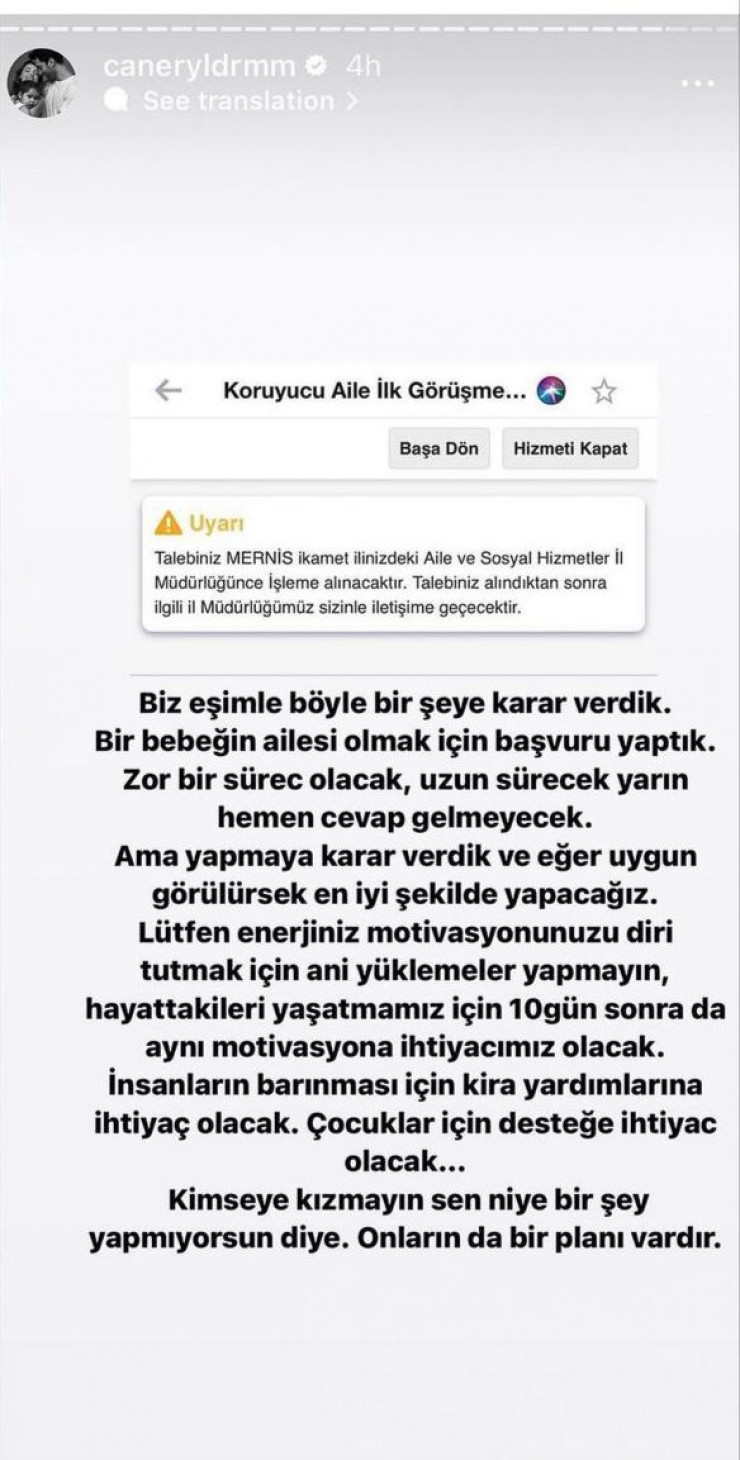 caneryldrmm 4h
See translation >

Koruyucu Aile İlk Görüşme...

Başa Dön Hizmeti Kapat

Uyarı
Talebiniz MERNİS ikamet ilinizdeki Aile ve Sosyal Hizmetler İl Müdürlüğünce İşleme alınacaktır. Talebiniz alındıktan sonra ilgili il Müdürlüğümüz sizinle iletişime geçecektir.

Biz eşimle böyle bir şeye karar verdik. Bir bebeğin ailesi olmak için başvuru yaptık. Zor bir sürec olacak, uzun sürecek yarın hemen cevap gelmeyecek.
Ama yapmaya karar verdik ve eğer uygun görülürsek en iyi şekilde yapacağız.
Lütfen enerjiniz motivasyonunuzu diri tutmak için ani yüklemeler yapmayın, hayattakileri yaşatmamız için 10gün sonra da aynı motivasyona ihtiyacımız olacak.
İnsanların barınması için kira yardımlarına ihtiyaç olacak. Çocuklar için desteğe ihtiyac olacak...
Kimseye kızmayın sen niye bir şey yapmıyorsun diye. Onların da bir planı vardır.